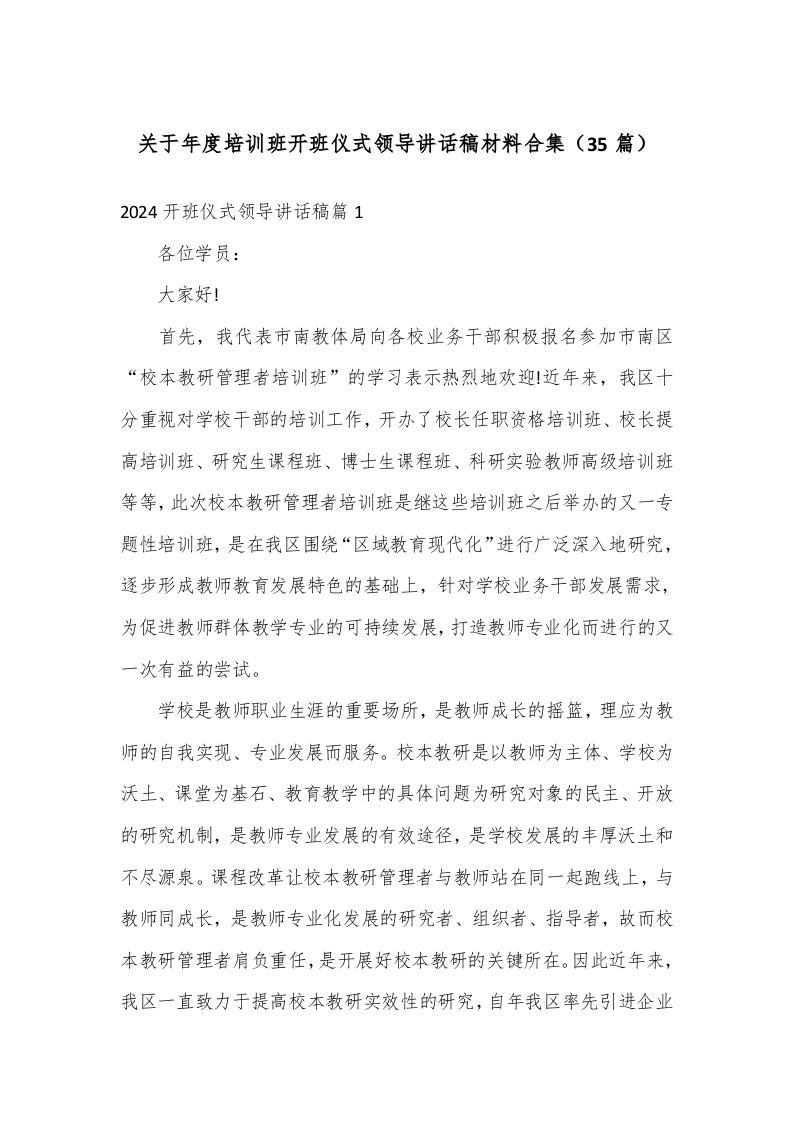 关于年度培训班开班仪式领导讲话稿材料合集（35 篇）

2024 开班仪式领导讲话稿篇 1

各位学员：

大家好!

首先，我代表市南教体局向各校业务干部积极报名参加市南区“校本教研管理者培训班”的学习表示热烈地欢迎!近年来，我区十分重视对学校干部的培训工作，开办了校长任职资格培训班、校长提高培训班、研究生课程班、博士生课程班、科研实验教师高级培训班等等，此次校本教研管理者培训班是继这些培训班之后举办的又一专题性培训班，是在我区围绕“区域教育现代化”进行广泛深入地研究，逐步形成教师教育发展特色的基础上，针对学校业务干部发展需求，为促进教师群体教学专业的可持续发展，打造教师专业化而进行的又一次有益的尝试。

学校是教师职业生涯的重要场所，是教师成长的摇篮，理应为教师的自我实现、专业发展而服务。校本教研是以教师为主体、学校为沃土、课堂为基石、教育教学中的具体问题为研究对象的民主、开放的研究机制，是教师专业发展的有效途径，是学校发展的丰厚沃土和不尽源泉。课程改革让校本教研管理者与教师站在同一起跑线上，与教师同成长，是教师专业化发展的研究者、组织者、指导者，故而校本教研管理者肩负重任，是开展好校本教研的关键所在。因此近年来，我区一直致力于提高校本教研实效性的研究，自年我区率先引进企业